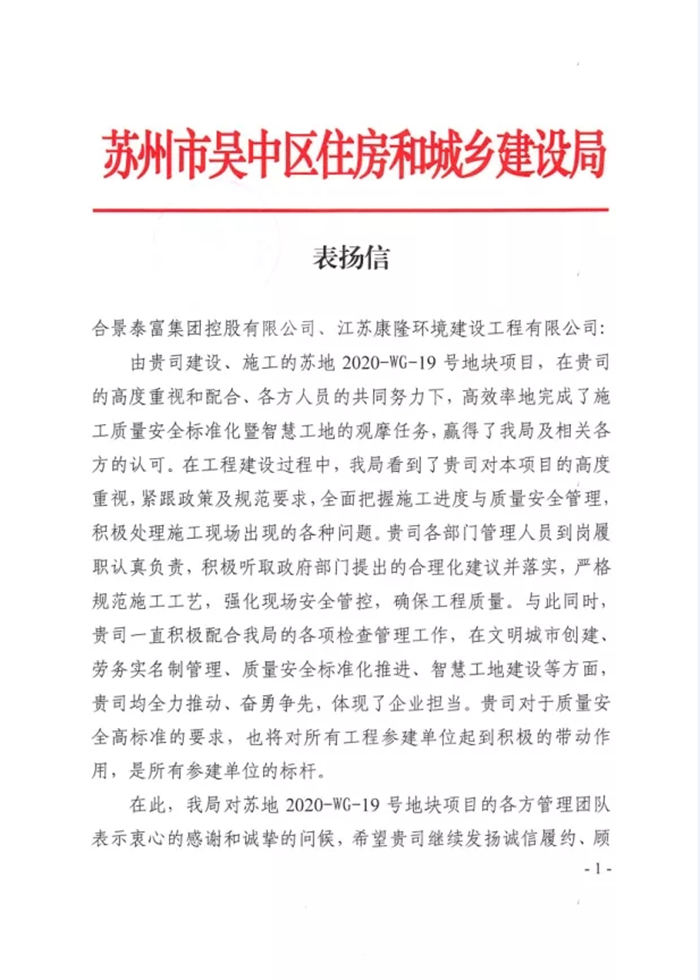 苏州市吴中区住房和城乡建设局

表扬信

合景泰富集团控股有限公司、江苏康隆环境建设工程有限公司：

由贵司建设、施工的苏地 2020-WG-19 号地块项目，在贵司的高度重视和配合、各方人员的共同努力下，高效率地完成了施工质量安全标准化暨智慧工地的观摩任务，赢得了我局及相关各方的认可。在工程建设过程中，我局看到了贵司对本项目的高度重视，紧跟政策及规范要求，全面把握施工进度与质量安全管理，积极处理施工现场出现的各种问题。贵司各部门管理人员到岗履职认真负责，积极听取政府部门提出的合理化建议并落实，严格规范施工工艺，强化现场安全管控，确保工程质量。与此同时，贵司一直积极配合我局的各项检查管理工作，在文明城市创建、劳务实名制管理、质量安全标准化推进、智慧工地建设等方面，贵司均全力推动、奋勇争先，体现了企业担当。贵司对于质量安全高标准的要求，也将对所有工程参建单位起到积极的带动作用，是所有参建单位的标杆。

在此，我局对苏地 2020-WG-19 号地块项目的各方管理团队表示衷心的感谢和诚挚的问候，希望贵司继续发扬诚信履约、顾

- 1 -